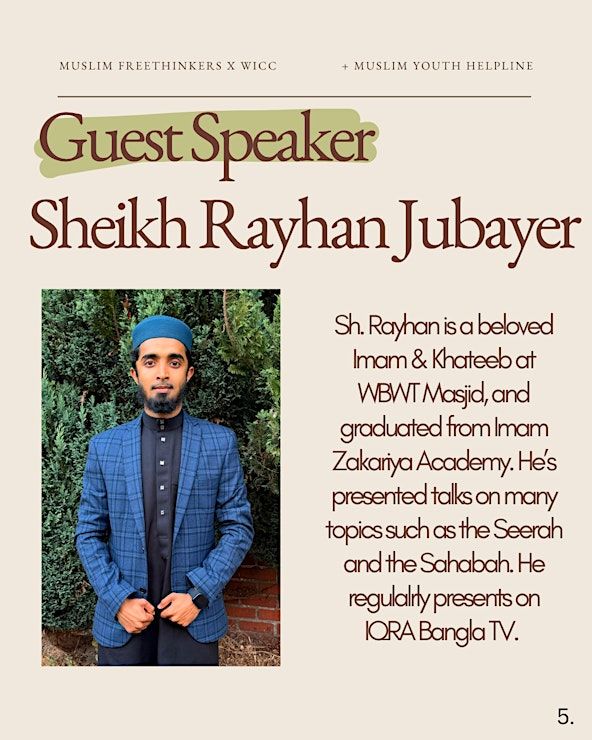 MUSLIM FREETHINKERS X WICC

+ MUSLIM YOUTH HELPLINE

Guest Speaker

Sheikh Rayhan Jubayer

Sh. Rayhan is a beloved Imam & Khateeb at WBWT Masjid, and graduated from Imam Zakariya Academy. He's presented talks on many topics such as the Seerah and the Sahabah. He regulalrly presents on IQRA Bangla TV.

5.